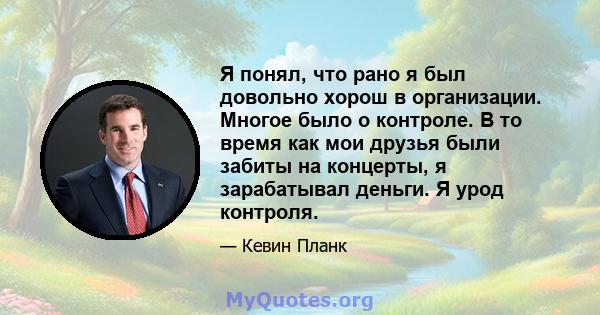 Я понял, что рано я был довольно хорош в организации. Многое было о контроле. В то время как мои друзья были забиты на концерты, я зарабатывал деньги. Я урод контроля.

— Кевин Планк

MyQuotes.org